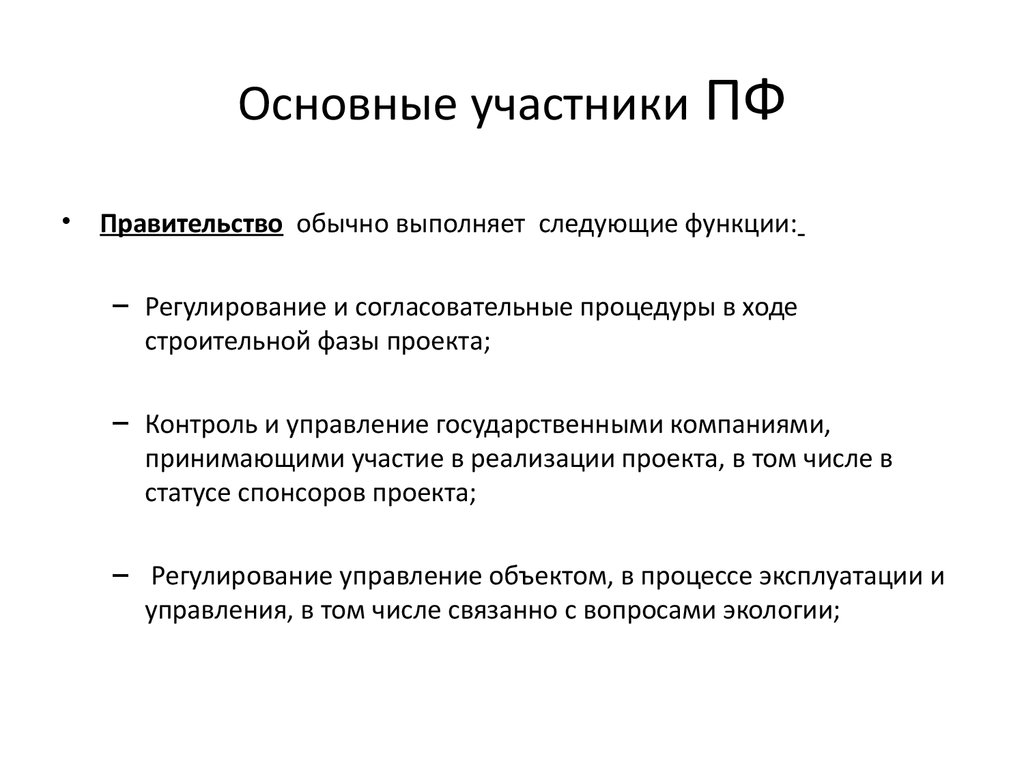 Основные участники ПФ

• Правительство обычно выполняет следующие функции:

– Регулирование и согласовательные процедуры в ходе строительной фазы проекта;

– Контроль и управление государственными компаниями, принимающими участие в реализации проекта, в том числе в статусе спонсоров проекта;

– Регулирование управление объектом, в процессе эксплуатации и управления, в том числе связанно с вопросами экологии;